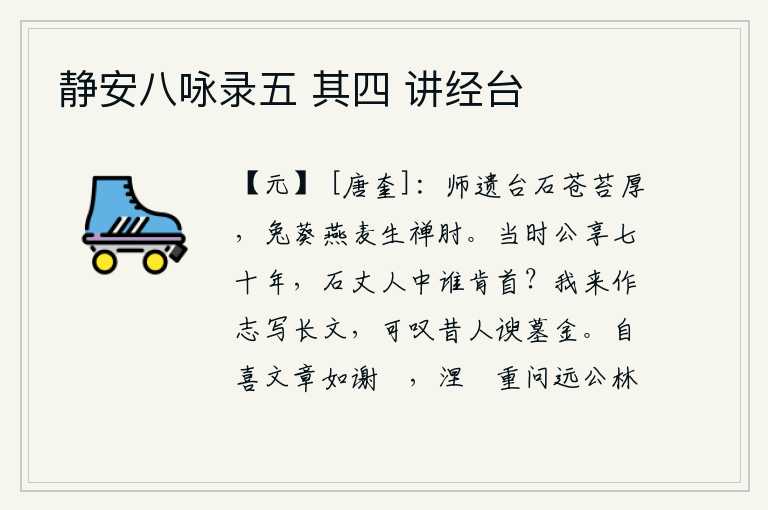 静安八咏录五 其四 讲经台

【元】［唐奎］：师遗台石苍苔厚，兔葵燕麦生禅肘。当时公享七十年，石丈人中谁肯首？我来作志写长文，可叹昔人谀墓金。自喜文章如谢　，涅　重问远公林